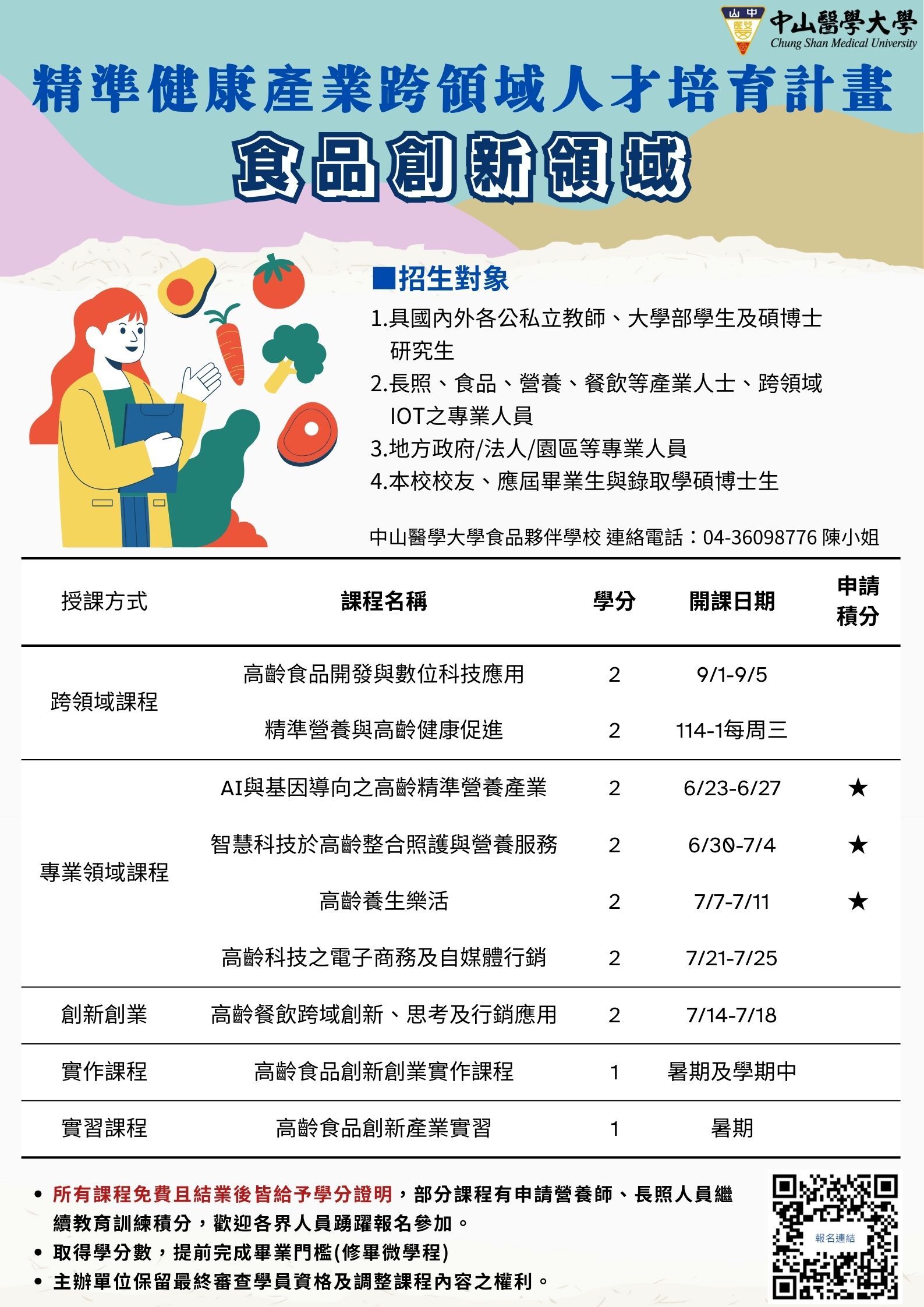 山中 醫

中山醫學大學
Chung Shan Medical University

精準健康產業跨領域人才培育計畫

食品創新領域

■招生對象

1.具國內外各公私立教師、大學部學生及碩博士研究生

2.長照、食品、營養、餐飲等產業人士、跨領域IOT之專業人員

3.地方政府/法人/園區等專業人員

4.本校校友、應屆畢業生與錄取學碩博士生

中山醫學大學食品夥伴學校 連絡電話：04-36098776 陳小姐

| 授課方式 | 課程名稱 | 學分 | 開課日期 | 申請積分 |
|---|---|---|---|---|
| 跨領域課程 | 高齡食品開發與數位科技應用 | 2 | 9/1-9/5 | |
| | 精準營養與高齡健康促進 | 2 | 114-1每周三 | |
| 專業領域課程 | AI與基因導向之高齡精準營養產業 | 2 | 6/23-6/27 | ★ |
| | 智慧科技於高齡整合照護與營養服務 | 2 | 6/30-7/4 | ★ |
| | 高齡養生樂活 | 2 | 7/7-7/11 | ★ |
| | 高齡科技之電子商務及自媒體行銷 | 2 | 7/21-7/25 | |
| 創新創業 | 高齡餐飲跨域創新、思考及行銷應用 | 2 | 7/14-7/18 | |
| 實作課程 | 高齡食品創新創業實作課程 | 1 | 暑期及學期中 | |
| 實習課程 | 高齡食品創新產業實習 | 1 | 暑期 | |

• 所有課程免費且結業後皆給予學分證明，部分課程有申請營養師、長照人員繼續教育訓練積分，歡迎各界人員踴躍報名參加。
• 取得學分數，提前完成畢業門檻(修畢微學程)
• 主辦單位保留最終審查學員資格及調整課程內容之權利。

報名連結